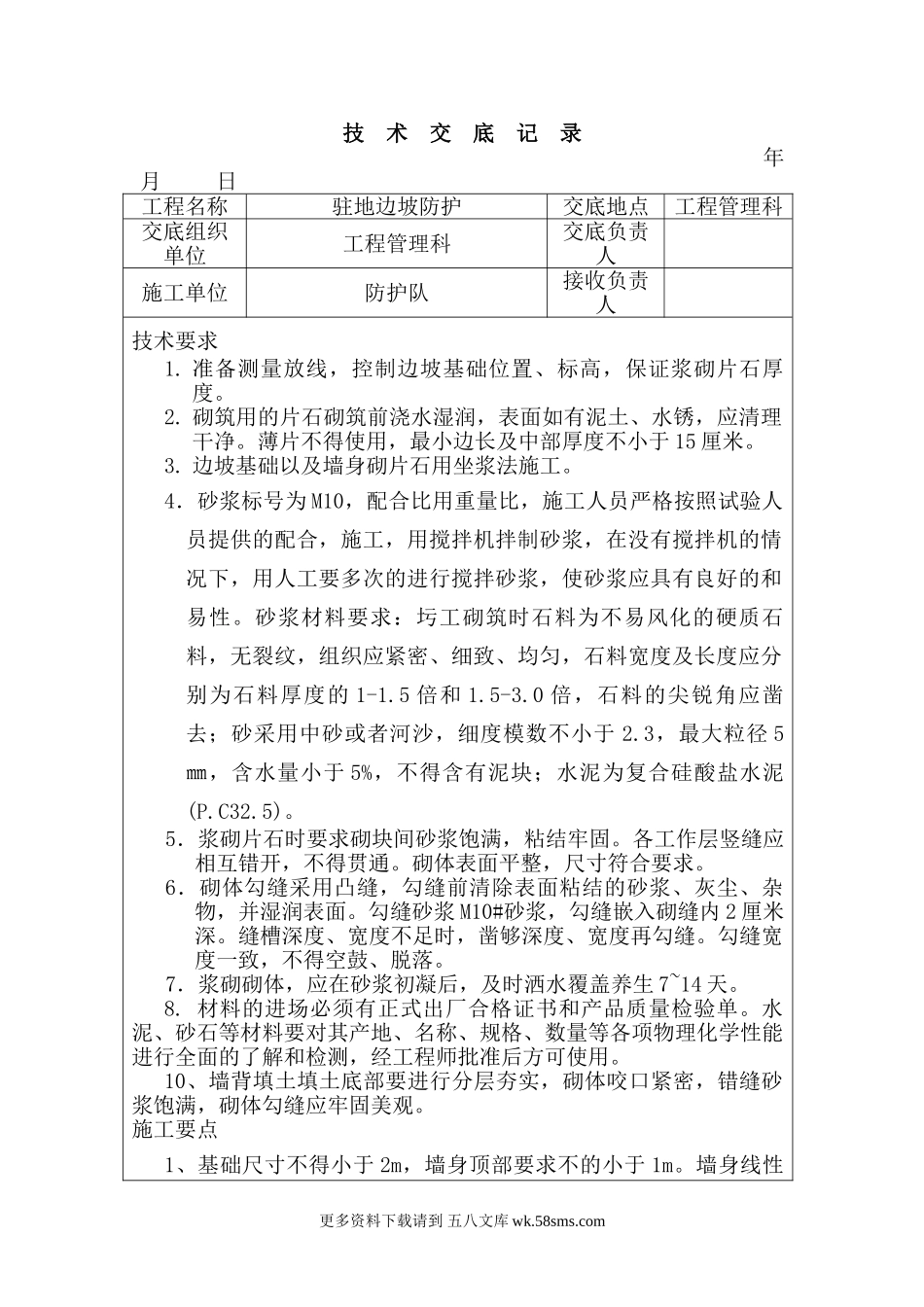 技 术 交 底 记 录

年 月 日

| 工程名称 | 驻地边坡防护 | 交底地点 | 工程管理科 |
|---|---|---|---|
| 交底组织单位 | 工程管理科 | 交底负责人 | |
| 施工单位 | 防护队 | 接收负责人 | |

技术要求

1. 准备测量放线，控制边坡基础位置、标高，保证浆砌片石厚度。
2. 砌筑用的片石砌筑前浇水湿润，表面如有泥土、水锈，应清理干净。薄片不得使用，最小边长及中部厚度不小于15厘米。
3. 边坡基础以及墙身砌片石用坐浆法施工。
4. 砂浆标号为M10，配合比用重量比，施工人员严格按照试验人员提供的配合，施工，用搅拌机拌制砂浆，在没有搅拌机的情况下，用人工要多次的进行搅拌砂浆，使砂浆应具有良好的和易性。砂浆材料要求：圬工砌筑时石料为不易风化的硬质石料，无裂纹，组织应紧密、细致、均匀，石料宽度及长度应分别为石料厚度的1-1.5倍和1.5-3.0倍，石料的尖锐角应凿去；砂采用中砂或者河沙，细度模数不小于2.3，最大粒径5mm，含水量小于5%，不得含有泥块；水泥为复合硅酸盐水泥(P.C32.5)。
5. 浆砌片石时要求砌块间砂浆饱满，粘结牢固。各工作层竖缝应相互错开，不得贯通。砌体表面平整，尺寸符合要求。
6. 砌体勾缝采用凸缝，勾缝前清除表面粘结的砂浆、灰尘、杂物，并湿润表面。勾缝砂浆M10#砂浆，勾缝嵌入砌缝内2厘米深。缝槽深度、宽度不足时，凿够深度、宽度再勾缝。勾缝宽度一致，不得空鼓、脱落。
7. 浆砌砌体，应在砂浆初凝后，及时洒水覆盖养生7~14天。
8. 材料的进场必须有正式出厂合格证书和产品质量检验单。水泥、砂石等材料要对其产地、名称、规格、数量等各项物理化学性能进行全面的了解和检测，经工程师批准后方可使用。
10、墙背填土填土底部要进行分层夯实，砌体咬口紧密，错缝砂浆饱满，砌体勾缝应牢固美观。

施工要点

1、基础尺寸不得小于2m，墙身顶部要求不的小于1m。墙身线性

更多资料下载请到 五八文库 wk.58sms.com